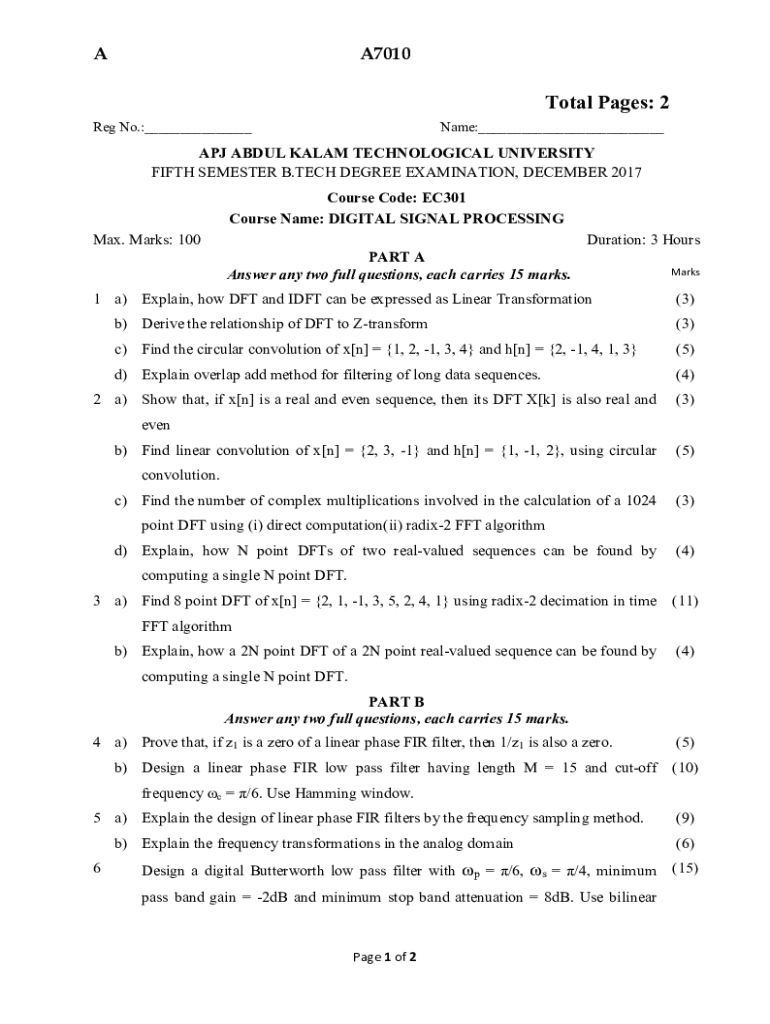 A A7010

Total Pages: 2

Reg No.:_______________ Name:__________________________

APJ ABDUL KALAM TECHNOLOGICAL UNIVERSITY
FIFTH SEMESTER B.TECH DEGREE EXAMINATION, DECEMBER 2017

Course Code: EC301
Course Name: DIGITAL SIGNAL PROCESSING

Max. Marks: 100 Duration: 3 Hours

PART A
Answer any two full questions, each carries 15 marks.

Marks

1 a) Explain, how DFT and IDFT can be expressed as Linear Transformation (3)
b) Derive the relationship of DFT to Z-transform (3)
c) Find the circular convolution of x[n] = {1, 2, -1, 3, 4} and h[n] = {2, -1, 4, 1, 3} (5)
d) Explain overlap add method for filtering of long data sequences. (4)
2 a) Show that, if x[n] is a real and even sequence, then its DFT X[k] is also real and even (3)
b) Find linear convolution of x[n] = {2, 3, -1} and h[n] = {1, -1, 2}, using circular convolution. (5)
c) Find the number of complex multiplications involved in the calculation of a 1024 point DFT using (i) direct computation(ii) radix-2 FFT algorithm (3)
d) Explain, how N point DFTs of two real-valued sequences can be found by computing a single N point DFT. (4)
3 a) Find 8 point DFT of x[n] = {2, 1, -1, 3, 5, 2, 4, 1} using radix-2 decimation in time FFT algorithm (11)
b) Explain, how a 2N point DFT of a 2N point real-valued sequence can be found by computing a single N point DFT. (4)

PART B
Answer any two full questions, each carries 15 marks.

4 a) Prove that, if $z_1$ is a zero of a linear phase FIR filter, then $1/z_1$ is also a zero. (5)
b) Design a linear phase FIR low pass filter having length M = 15 and cut-off frequency $\omega_c = \pi/6$. Use Hamming window. (10)
5 a) Explain the design of linear phase FIR filters by the frequency sampling method. (9)
b) Explain the frequency transformations in the analog domain (6)
6 Design a digital Butterworth low pass filter with $\omega_p = \pi/6$, $\omega_s = \pi/4$, minimum pass band gain = -2dB and minimum stop band attenuation = 8dB. Use bilinear (15)

Page 1 of 2